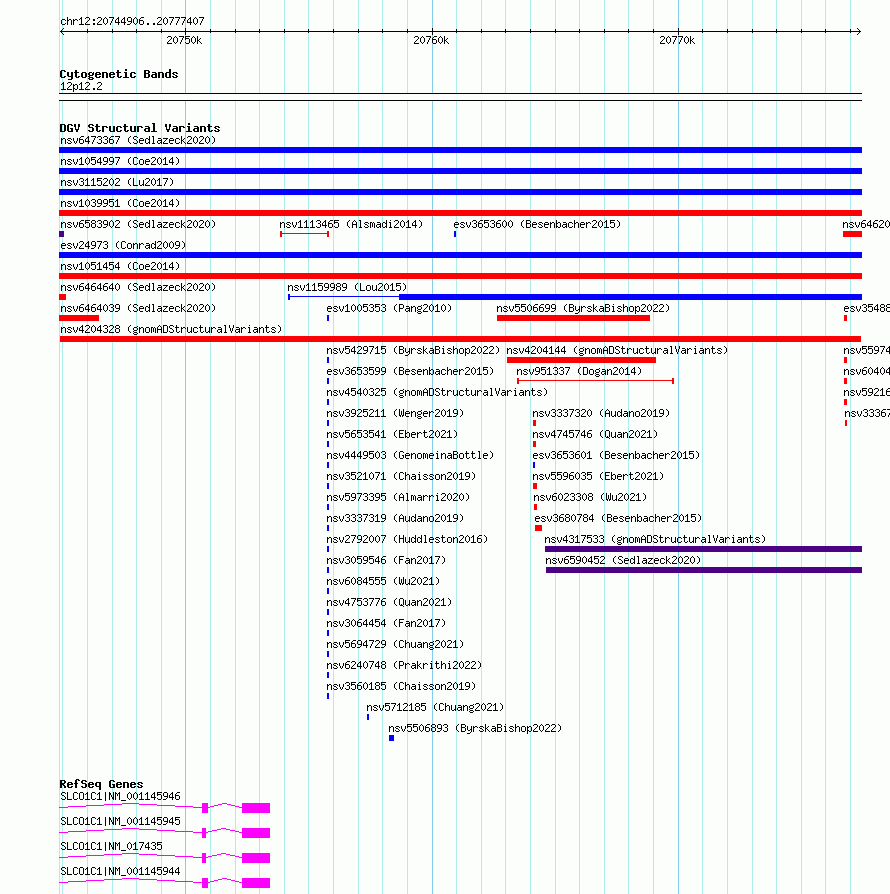 chr12:20744906..20777407

20750k 20760k 20770k

Cytogenetic Bands
12p12.2

DGV Structural Variants
nsv6473367 (Sedlazeck2020)
nsv1054997 (Coe2014)
nsv3115202 (Lu2017)
nsv1039951 (Coe2014)
nsv6583902 (Sedlazeck2020) nsv1113465 (Alsmadi2014) esv3653600 (Besenbacher2015) nsv64620
esv24973 (Conrad2009)
nsv1051454 (Coe2014)
nsv6464640 (Sedlazeck2020) nsv1159989 (Lou2015)
nsv6464039 (Sedlazeck2020) esv1005353 (Pang2010) nsv5506699 (ByrskaBishop2022) esv35488
nsv4204328 (gnomADStructuralVariants)
nsv5429715 (ByrskaBishop2022) nsv4204144 (gnomADStructuralVariants) nsv55974
esv3653599 (Besenbacher2015) nsv951337 (Dogan2014) nsv60404
nsv4540325 (gnomADStructuralVariants) nsv59216
nsv3925211 (Wenger2019) nsv3337320 (Audano2019) nsv33367
nsv5653541 (Ebert2021) nsv4745746 (Quan2021)
nsv4449503 (GenomeinaBottle) esv3653601 (Besenbacher2015)
nsv3521071 (Chaisson2019) nsv5596035 (Ebert2021)
nsv5973395 (Almarri2020) nsv6023308 (Wu2021)
nsv3337319 (Audano2019) esv3680784 (Besenbacher2015)
nsv2792007 (Huddleston2016) nsv4317533 (gnomADStructuralVariants)
nsv3059546 (Fan2017) nsv6590452 (Sedlazeck2020)
nsv6084555 (Wu2021)
nsv4753776 (Quan2021)
nsv3064454 (Fan2017)
nsv5694729 (Chuang2021)
nsv6240748 (Prakrithi2022)
nsv3560185 (Chaisson2019)
nsv5712185 (Chuang2021)
nsv5506893 (ByrskaBishop2022)

RefSeq Genes
SLCO1C1|NM_001145946
SLCO1C1|NM_001145945
SLCO1C1|NM_017435
SLCO1C1|NM_001145944